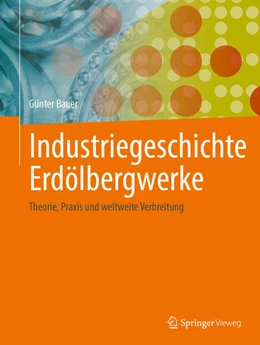 Günter Bauer

Industriegeschichte Erdölbergwerke

Theorie, Praxis und weltweite Verbreitung

Springer Vieweg